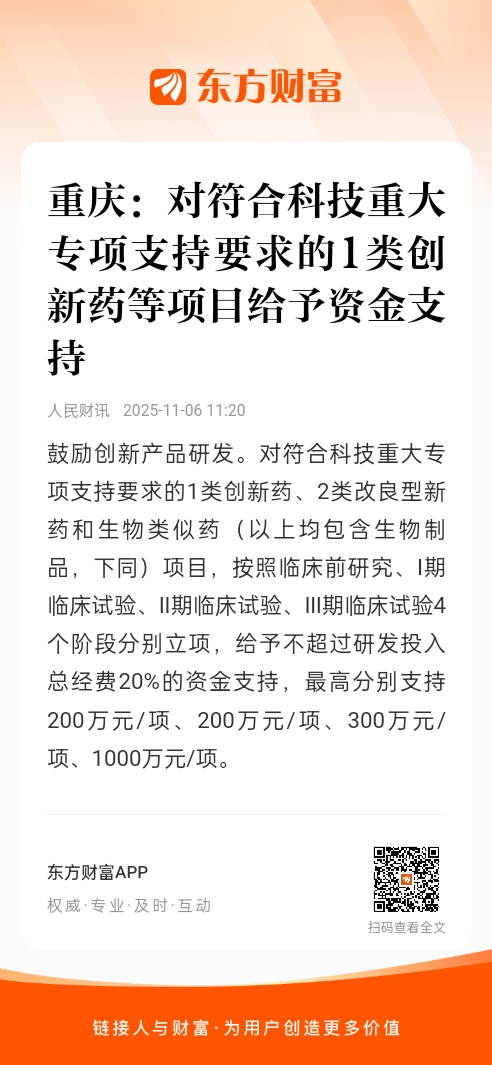 东方财富

重庆：对符合科技重大专项支持要求的1类创新药等项目给予资金支持

人民财讯 2025-11-06 11:20

鼓励创新产品研发。对符合科技重大专项支持要求的1类创新药、2类改良型新药和生物类似药（以上均包含生物制品，下同）项目，按照临床前研究、I期临床试验、II期临床试验、III期临床试验4个阶段分别立项，给予不超过研发投入总经费20%的资金支持，最高分别支持200万元/项、200万元/项、300万元/项、1000万元/项。

东方财富APP
权威·专业·及时·互动

扫码查看全文

链接人与财富·为用户创造更多价值